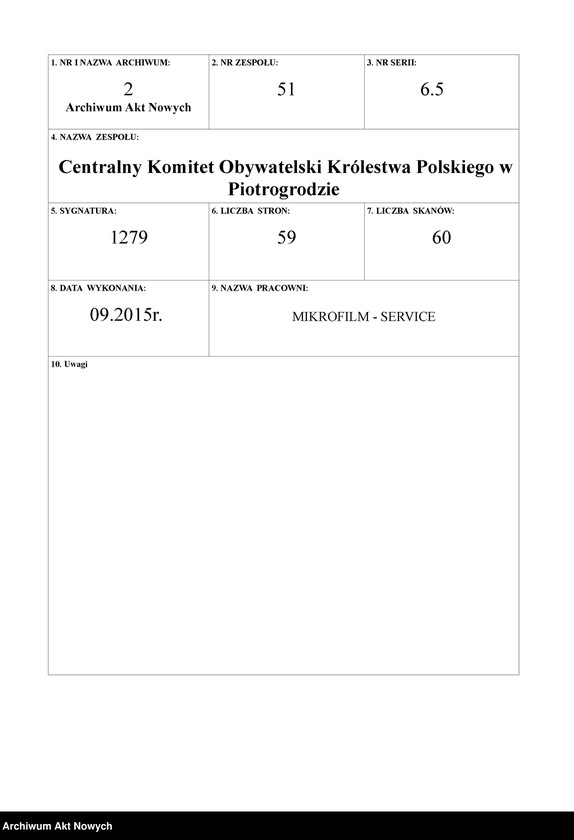 1. NR I NAZWA ARCHIWUM:
2
Archiwum Akt Nowych

2. NR ZESPOŁU:
51

3. NR SERII:
6.5

4. NAZWA ZESPOŁU:
Centralny Komitet Obywatelski Królestwa Polskiego w Piotrogrodzie

5. SYGNATURA:
1279

6. LICZBA STRON:
59

7. LICZBA SKANÓW:
60

8. DATA WYKONANIA:
09.2015r.

9. NAZWA PRACOWNI:
MIKROFILM - SERVICE

10. Uwagi

Archiwum Akt Nowych